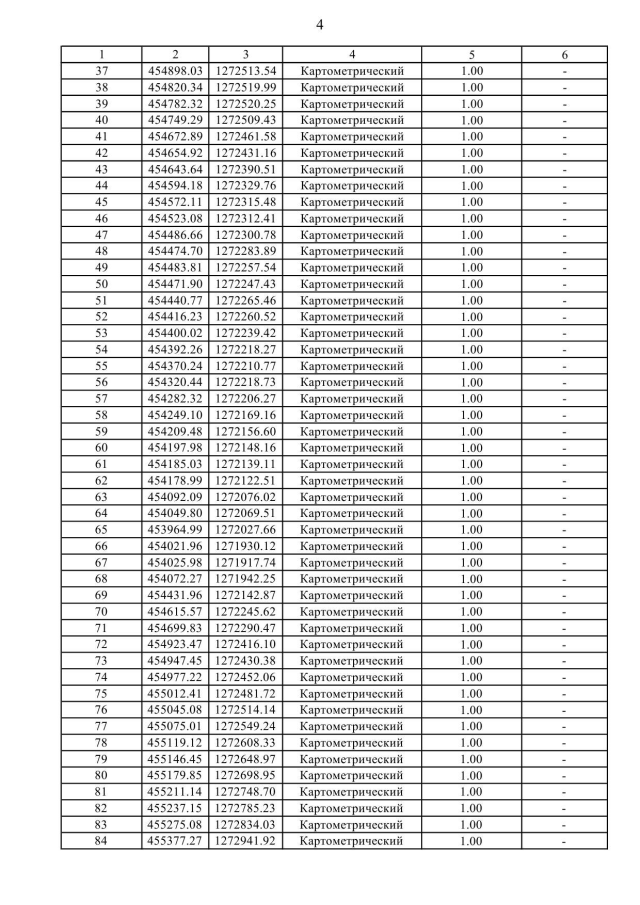 4

| 1 | 2 | 3 | 4 | 5 | 6 |
|---|---|---|---|---|---|
| 37 | 454898.03 | 1272513.54 | Картометрический | 1.00 | - |
| 38 | 454820.34 | 1272519.99 | Картометрический | 1.00 | - |
| 39 | 454782.32 | 1272520.25 | Картометрический | 1.00 | - |
| 40 | 454749.29 | 1272509.43 | Картометрический | 1.00 | - |
| 41 | 454672.89 | 1272461.58 | Картометрический | 1.00 | - |
| 42 | 454654.92 | 1272431.16 | Картометрический | 1.00 | - |
| 43 | 454643.64 | 1272390.51 | Картометрический | 1.00 | - |
| 44 | 454594.18 | 1272329.76 | Картометрический | 1.00 | - |
| 45 | 454572.11 | 1272315.48 | Картометрический | 1.00 | - |
| 46 | 454523.08 | 1272312.41 | Картометрический | 1.00 | - |
| 47 | 454486.66 | 1272300.78 | Картометрический | 1.00 | - |
| 48 | 454474.70 | 1272283.89 | Картометрический | 1.00 | - |
| 49 | 454483.81 | 1272257.54 | Картометрический | 1.00 | - |
| 50 | 454471.90 | 1272247.43 | Картометрический | 1.00 | - |
| 51 | 454440.77 | 1272265.46 | Картометрический | 1.00 | - |
| 52 | 454416.23 | 1272260.52 | Картометрический | 1.00 | - |
| 53 | 454400.02 | 1272239.42 | Картометрический | 1.00 | - |
| 54 | 454392.26 | 1272218.27 | Картометрический | 1.00 | - |
| 55 | 454370.24 | 1272210.77 | Картометрический | 1.00 | - |
| 56 | 454320.44 | 1272218.73 | Картометрический | 1.00 | - |
| 57 | 454282.32 | 1272206.27 | Картометрический | 1.00 | - |
| 58 | 454249.10 | 1272169.16 | Картометрический | 1.00 | - |
| 59 | 454209.48 | 1272156.60 | Картометрический | 1.00 | - |
| 60 | 454197.98 | 1272148.16 | Картометрический | 1.00 | - |
| 61 | 454185.03 | 1272139.11 | Картометрический | 1.00 | - |
| 62 | 454178.99 | 1272122.51 | Картометрический | 1.00 | - |
| 63 | 454092.09 | 1272076.02 | Картометрический | 1.00 | - |
| 64 | 454049.80 | 1272069.51 | Картометрический | 1.00 | - |
| 65 | 453964.99 | 1272027.66 | Картометрический | 1.00 | - |
| 66 | 454021.96 | 1271930.12 | Картометрический | 1.00 | - |
| 67 | 454025.98 | 1271917.74 | Картометрический | 1.00 | - |
| 68 | 454072.27 | 1271942.25 | Картометрический | 1.00 | - |
| 69 | 454431.96 | 1272142.87 | Картометрический | 1.00 | - |
| 70 | 454615.57 | 1272245.62 | Картометрический | 1.00 | - |
| 71 | 454699.83 | 1272290.47 | Картометрический | 1.00 | - |
| 72 | 454923.47 | 1272416.10 | Картометрический | 1.00 | - |
| 73 | 454947.45 | 1272430.38 | Картометрический | 1.00 | - |
| 74 | 454977.22 | 1272452.06 | Картометрический | 1.00 | - |
| 75 | 455012.41 | 1272481.72 | Картометрический | 1.00 | - |
| 76 | 455045.08 | 1272514.14 | Картометрический | 1.00 | - |
| 77 | 455075.01 | 1272549.24 | Картометрический | 1.00 | - |
| 78 | 455119.12 | 1272608.33 | Картометрический | 1.00 | - |
| 79 | 455146.45 | 1272648.97 | Картометрический | 1.00 | - |
| 80 | 455179.85 | 1272698.95 | Картометрический | 1.00 | - |
| 81 | 455211.14 | 1272748.70 | Картометрический | 1.00 | - |
| 82 | 455237.15 | 1272785.23 | Картометрический | 1.00 | - |
| 83 | 455275.08 | 1272834.03 | Картометрический | 1.00 | - |
| 84 | 455377.27 | 1272941.92 | Картометрический | 1.00 | - |